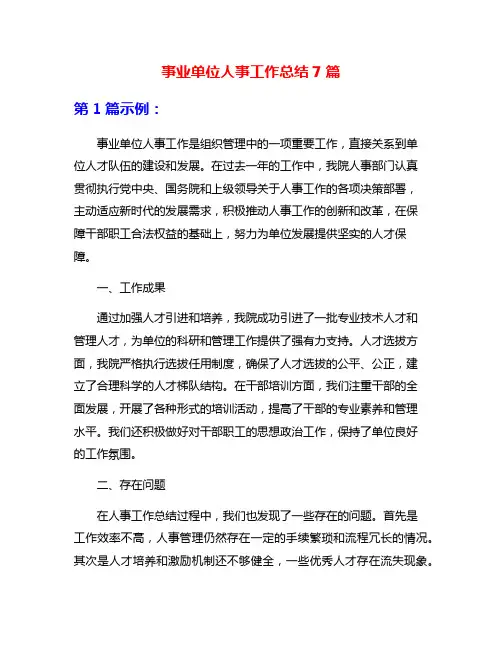 事业单位人事工作总结 7 篇

第 1 篇示例：

事业单位人事工作是组织管理中的一项重要工作，直接关系到单位人才队伍的建设和发展。在过去一年的工作中，我院人事部门认真贯彻执行党中央、国务院和上级领导关于人事工作的各项决策部署，主动适应新时代的发展需求，积极推动人事工作的创新和改革，在保障干部职工合法权益的基础上，努力为单位发展提供坚实的人才保障。

一、工作成果

通过加强人才引进和培养，我院成功引进了一批专业技术人才和管理人才，为单位的科研和管理工作提供了强有力支持。人才选拔方面，我院严格执行选拔任用制度，确保了人才选拔的公平、公正，建立了合理科学的人才梯队结构。在干部培训方面，我们注重干部的全面发展，开展了各种形式的培训活动，提高了干部的专业素养和管理水平。我们还积极做好对干部职工的思想政治工作，保持了单位良好的工作氛围。

二、存在问题

在人事工作总结过程中，我们也发现了一些存在的问题。首先是工作效率不高，人事管理仍然存在一定的手续繁琐和流程冗长的情况。其次是人才培养和激励机制还不够健全，一些优秀人才存在流失现象。